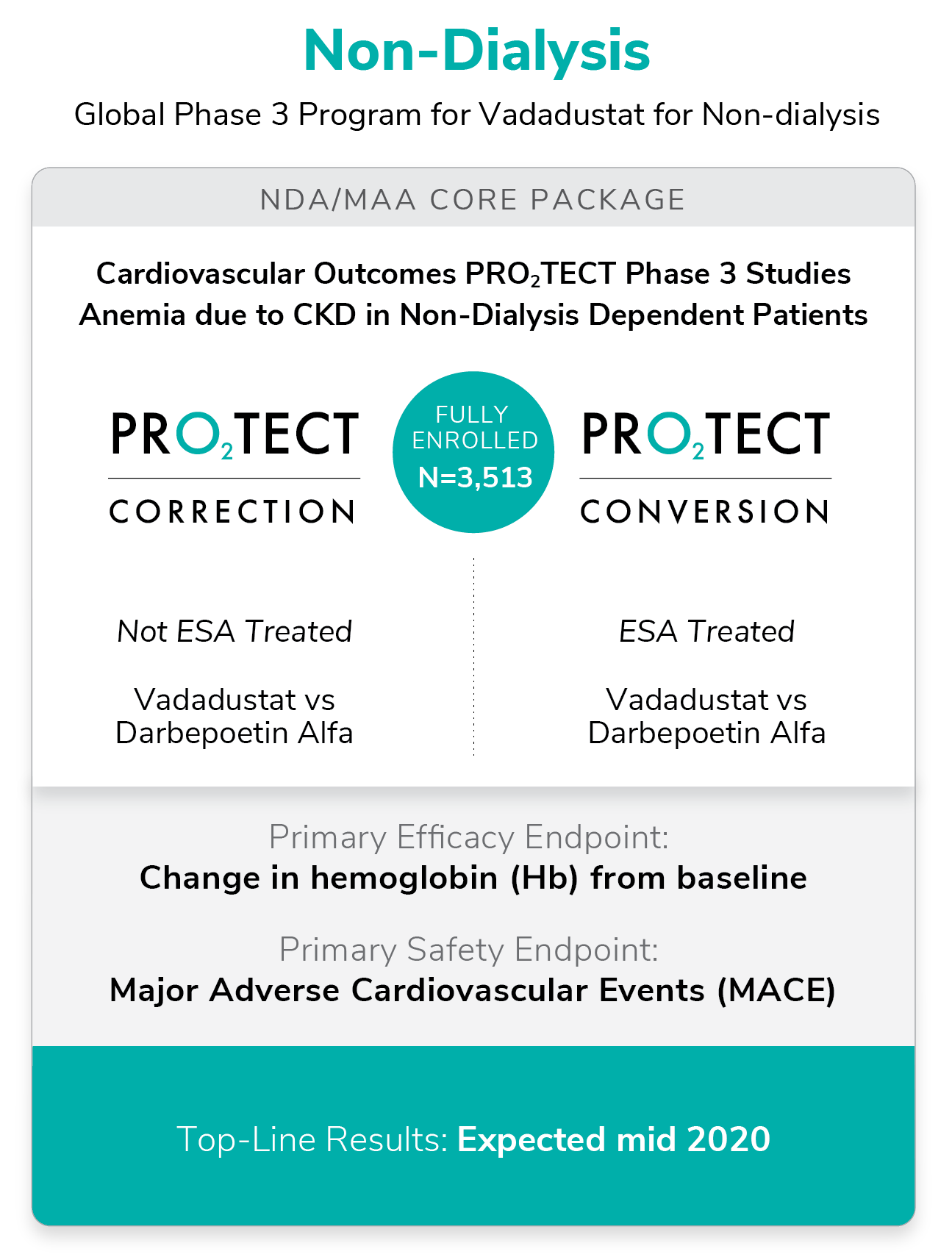 Non-Dialysis

Global Phase 3 Program for Vadadustat for Non-dialysis

NDA/MAA CORE PACKAGE

Cardiovascular Outcomes PRO$_2$TECT Phase 3 Studies
Anemia due to CKD in Non-Dialysis Dependent Patients

PRO$_2$TECT
CORRECTION

FULLY ENROLLED
N=3,513

PRO$_2$TECT
CONVERSION

Not ESA Treated

Vadadustat vs Darbepoetin Alfa

ESA Treated

Vadadustat vs Darbepoetin Alfa

Primary Efficacy Endpoint:
Change in hemoglobin (Hb) from baseline

Primary Safety Endpoint:
Major Adverse Cardiovascular Events (MACE)

Top-Line Results: Expected mid 2020